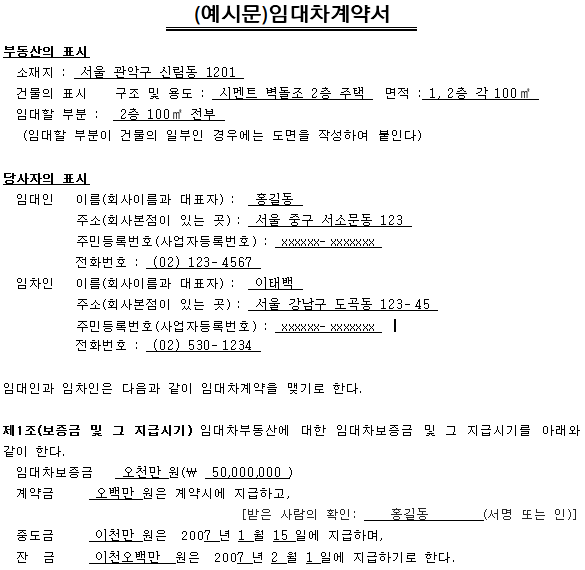 (예시문)임대차계약서

부동산의 표시
소재지 : 서울 관악구 신림동 1201
건물의 표시 구조 및 용도 : 시멘트 벽돌조 2층 주택 면적 : 1, 2층 각 100㎡
임대할 부분 : 2층 100㎡ 전부
(임대할 부분이 건물의 일부인 경우에는 도면을 작성하여 붙인다)

당사자의 표시
임대인 이름(회사이름과 대표자) : 홍길동
주소(회사본점이 있는 곳) : 서울 중구 서소문동 123
주민등록번호(사업자등록번호) : xxxxxx- xxxxxxx
전화번호 : (02) 123- 4567
임차인 이름(회사이름과 대표자) : 이태백
주소(회사본점이 있는 곳) : 서울 강남구 도곡동 123- 45
주민등록번호(사업자등록번호) : xxxxxx- xxxxxxx
전화번호 : (02) 530- 1234

임대인과 임차인은 다음과 같이 임대차계약을 맺기로 한다.

제1조(보증금 및 그 지급시기) 임대차부동산에 대한 임대차보증금 및 그 지급시기를 아래와 같이 한다.
임대차보증금 오천만 원(₩ 50,000,000 )
계약금 오백만 원은 계약시에 지급하고,
[받은 사람의 확인: 홍길동 (서명 또는 인)]
중도금 이천만 원은 2007 년 1 월 15 일에 지급하며,
잔 금 이천오백만 원은 2007 년 2 월 1 일에 지급하기로 한다.